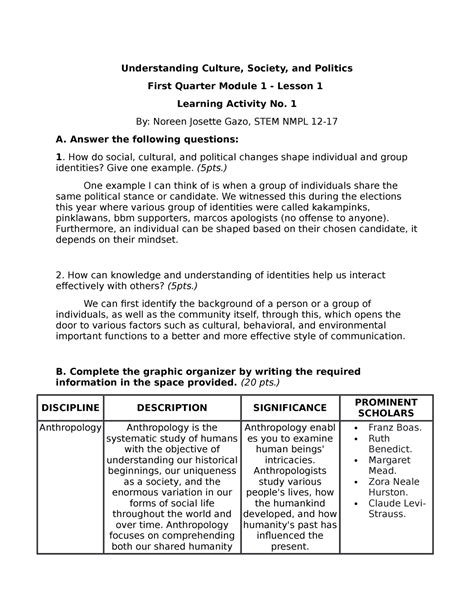 Understanding Culture, Society, and Politics

First Quarter Module 1 - Lesson 1

Learning Activity No. 1

By: Noreen Josette Gazo, STEM NMPL 12-17

A. Answer the following questions:

1. How do social, cultural, and political changes shape individual and group identities? Give one example. (5pts.)

One example I can think of is when a group of individuals share the same political stance or candidate. We witnessed this during the elections this year where various group of identities were called kakampinks, pinklawans, bbm supporters, marcos apologists (no offense to anyone). Furthermore, an individual can be shaped based on their chosen candidate, it depends on their mindset.

2. How can knowledge and understanding of identities help us interact effectively with others? (5pts.)

We can first identify the background of a person or a group of individuals, as well as the community itself, through this, which opens the door to various factors such as cultural, behavioral, and environmental important functions to a better and more effective style of communication.

B. Complete the graphic organizer by writing the required information in the space provided. (20 pts.)

| DISCIPLINE | DESCRIPTION | SIGNIFICANCE | PROMINENT SCHOLARS |
|---|---|---|---|
| Anthropology | Anthropology is the systematic study of humans with the objective of understanding our historical beginnings, our uniqueness as a society, and the enormous variation in our forms of social life throughout the world and over time. Anthropology focuses on comprehending both our shared humanity | Anthropology enables you to examine human beings' intricacies. Anthropologists study various people's lives, how the humankind developed, and how humanity's past has influenced the present. | • Franz Boas. • Ruth Benedict. • Margaret Mead. • Zora Neale Hurston. • Claude Levi-Strauss. |